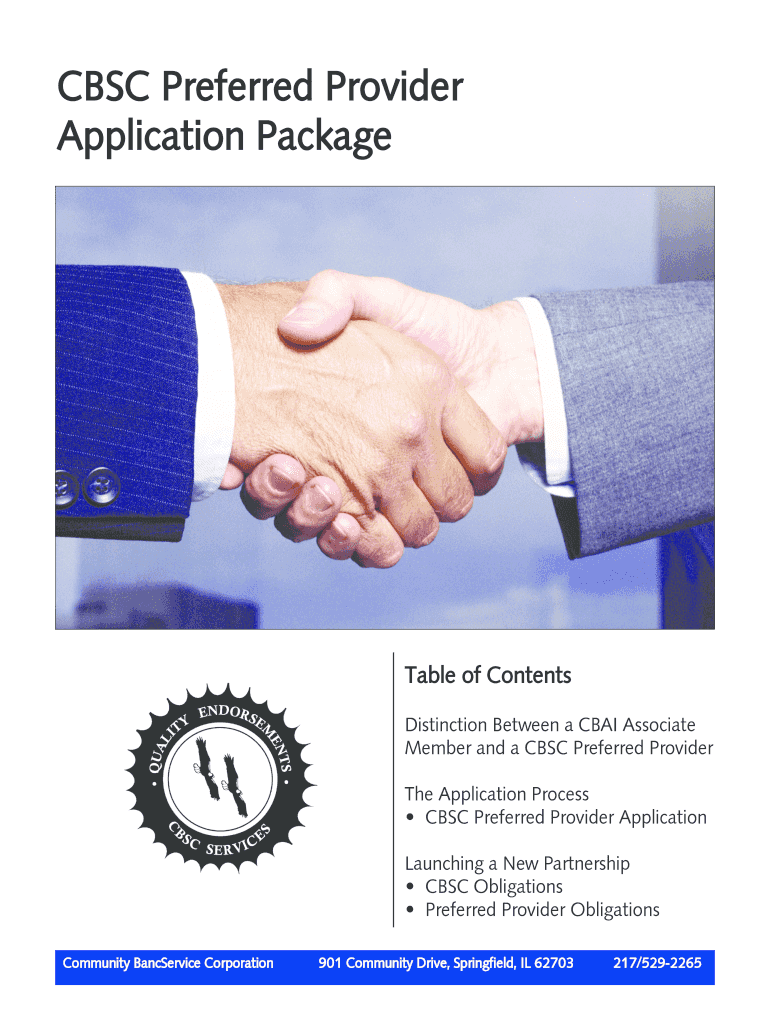 CBSC Preferred Provider Application Package

QUALITY ENDORSEMENTS
CBSC SERVICES

Table of Contents

Distinction Between a CBAI Associate Member and a CBSC Preferred Provider

The Application Process
• CBSC Preferred Provider Application

Launching a New Partnership
• CBSC Obligations
• Preferred Provider Obligations

Community BancService Corporation 901 Community Drive, Springfield, IL 62703 217/529-2265